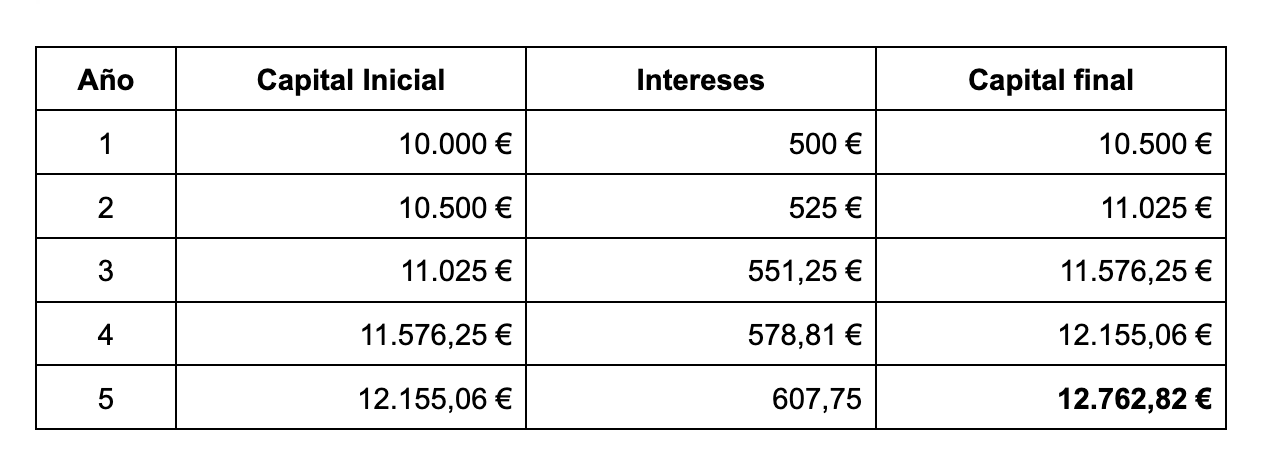 | Año | Capital Inicial | Intereses | Capital final |
|---|---|---|---|
| 1 | 10.000 € | 500 € | 10.500 € |
| 2 | 10.500 € | 525 € | 11.025 € |
| 3 | 11.025 € | 551,25 € | 11.576,25 € |
| 4 | 11.576,25 € | 578,81 € | 12.155,06 € |
| 5 | 12.155,06 € | 607,75 | **12.762,82 €** |